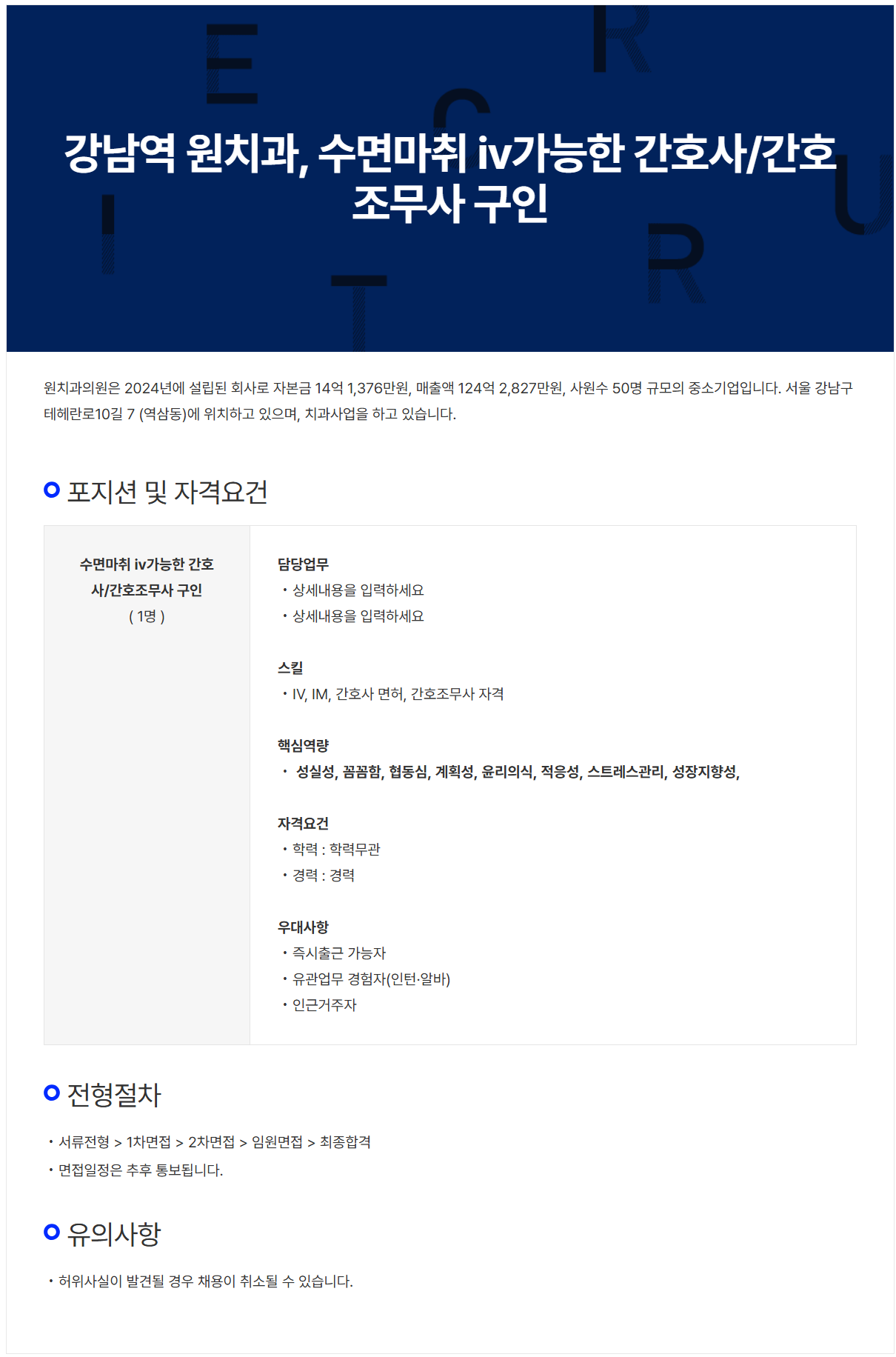 강남역 원치과, 수면마취 iv가능한 간호사/간호조무사 구인

원치과의원은 2024년에 설립된 회사로 자본금 14억 1,376만원, 매출액 124억 2,827만원, 사원수 50명 규모의 중소기업입니다. 서울 강남구 테헤란로10길 7 (역삼동)에 위치하고 있으며, 치과사업을 하고 있습니다.

포지션 및 자격요건

수면마취 iv가능한 간호사/간호조무사 구인
( 1명 )

담당업무
• 상세내용을 입력하세요
• 상세내용을 입력하세요

스킬
• IV, IM, 간호사 면허, 간호조무사 자격

핵심역량
• 성실성, 꼼꼼함, 협동심, 계획성, 윤리의식, 적응성, 스트레스관리, 성장지향성,

자격요건
• 학력 : 학력무관
• 경력 : 경력

우대사항
• 즉시출근 가능자
• 유관업무 경험자(인턴·알바)
• 인근거주자

전형절차

• 서류전형 > 1차면접 > 2차면접 > 임원면접 > 최종합격
• 면접일정은 추후 통보됩니다.

유의사항

• 허위사실이 발견될 경우 채용이 취소될 수 있습니다.